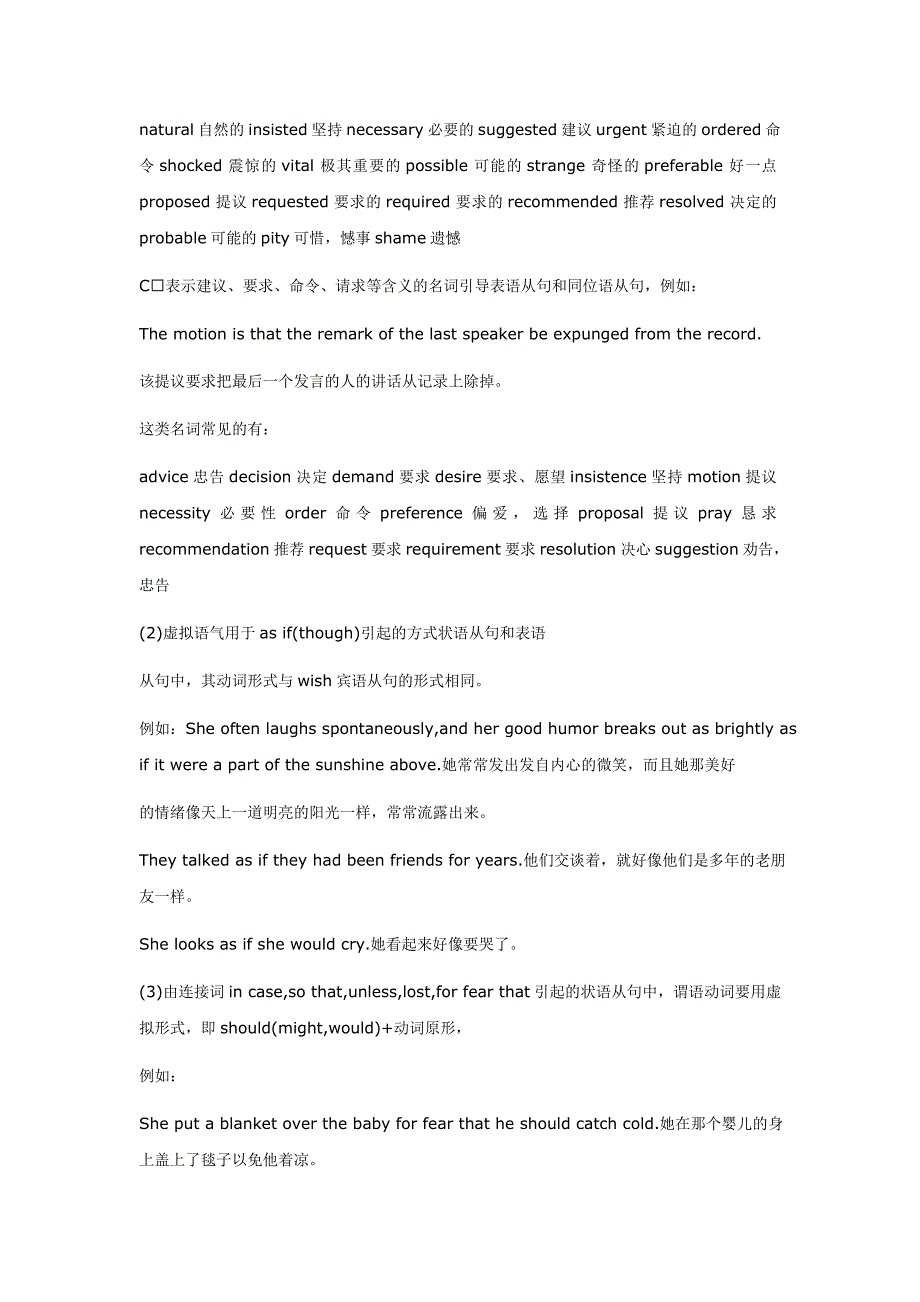 natural 自然的 insisted 坚持 necessary 必要的 suggested 建议 urgent 紧迫的 ordered 命令 shocked 震惊的 vital 极其重要的 possible 可能的 strange 奇怪的 preferable 好一点 proposed 提议 requested 要求的 required 要求的 recommended 推荐 resolved 决定的 probable 可能的 pity 可惜，憾事 shame 遗憾

C□表示建议、要求、命令、请求等含义的名词引导表语从句和同位语从句，例如：

The motion is that the remark of the last speaker be expunged from the record.

该提议要求把最后一个发言的人的讲话从记录上除掉。

这类名词常见的有：

advice 忠告 decision 决定 demand 要求 desire 要求、愿望 insistence 坚持 motion 提议 necessity 必要性 order 命令 preference 偏爱，选择 proposal 提议 pray 恳求 recommendation 推荐 request 要求 requirement 要求 resolution 决心 suggestion 劝告，忠告

(2)虚拟语气用于 as if(though)引起的方式状语从句和表语

从句中，其动词形式与 wish 宾语从句的形式相同。

例如：She often laughs spontaneously,and her good humor breaks out as brightly as if it were a part of the sunshine above.她常常发出发自内心的微笑，而且她那美好

的情绪像天上一道明亮的阳光一样，常常流露出来。

They talked as if they had been friends for years.他们交谈着，就好像他们是多年的老朋友一样。

She looks as if she would cry.她看起来好像要哭了。

(3)由连接词 in case,so that,unless,lost,for fear that 引起的状语从句中，谓语动词要用虚拟形式，即 should(might,would)+动词原形，

例如：

She put a blanket over the baby for fear that he should catch cold.她在那个婴儿的身上盖上了毯子以免他着凉。